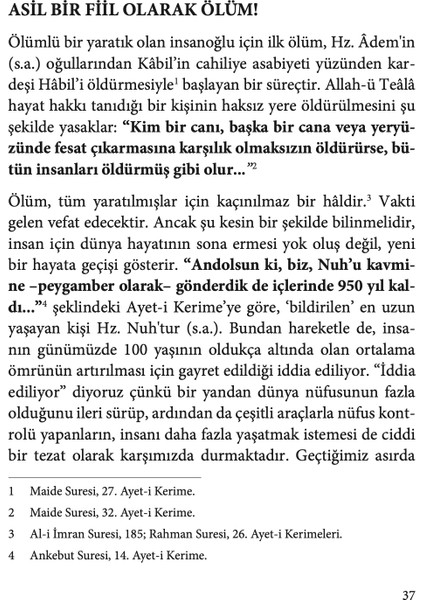 ASİL BİR FİİL OLARAK ÖLÜM!

Ölümlü bir yaratık olan insanoğlu için ilk ölüm, Hz. Âdem'in (s.a.) oğullarından Kâbil'in cahiliye asabiyeti yüzünden kardeşi Hâbil'i öldürmesiyle$^1$ başlayan bir süreçtir. Allah-ü Teâlâ hayat hakkı tanıdığı bir kişinin haksız yere öldürülmesini şu şekilde yasaklar: **"Kim bir canı, başka bir cana veya yeryüzünde fesat çıkarmasına karşılık olmaksızın öldürürse, bütün insanları öldürmüş gibi olur..."**$^2$

Ölüm, tüm yaratılmışlar için kaçınılmaz bir hâldir.$^3$ Vakti gelen vefat edecektir. Ancak şu kesin bir şekilde bilinmelidir, insan için dünya hayatının sona ermesi yok oluş değil, yeni bir hayata geçişi gösterir. **"Andolsun ki, biz, Nuh'u kavmine –peygamber olarak– gönderdik de içlerinde 950 yıl kaldı..."**$^4$ şeklindeki Ayet-i Kerime'ye göre, 'bildirilen' en uzun yaşayan kişi Hz. Nuh'tur (s.a.). Bundan hareketle de, insanın günümüzde 100 yaşının oldukça altında olan ortalama ömrünün artırılması için gayret edildiği iddia ediliyor. "İddia ediliyor" diyoruz çünkü bir yandan dünya nüfusunun fazla olduğunu ileri sürüp, ardından da çeşitli araçlarla nüfus kontrolü yapanların, insanı daha fazla yaşatmak istemesi de ciddi bir tezat olarak karşımızda durmaktadır. Geçtiğimiz asırda

1 Maide Suresi, 27. Ayet-i Kerime.

2 Maide Suresi, 32. Ayet-i Kerime.

3 Al-i İmran Suresi, 185; Rahman Suresi, 26. Ayet-i Kerimeleri.

4 Ankebut Suresi, 14. Ayet-i Kerime.

37